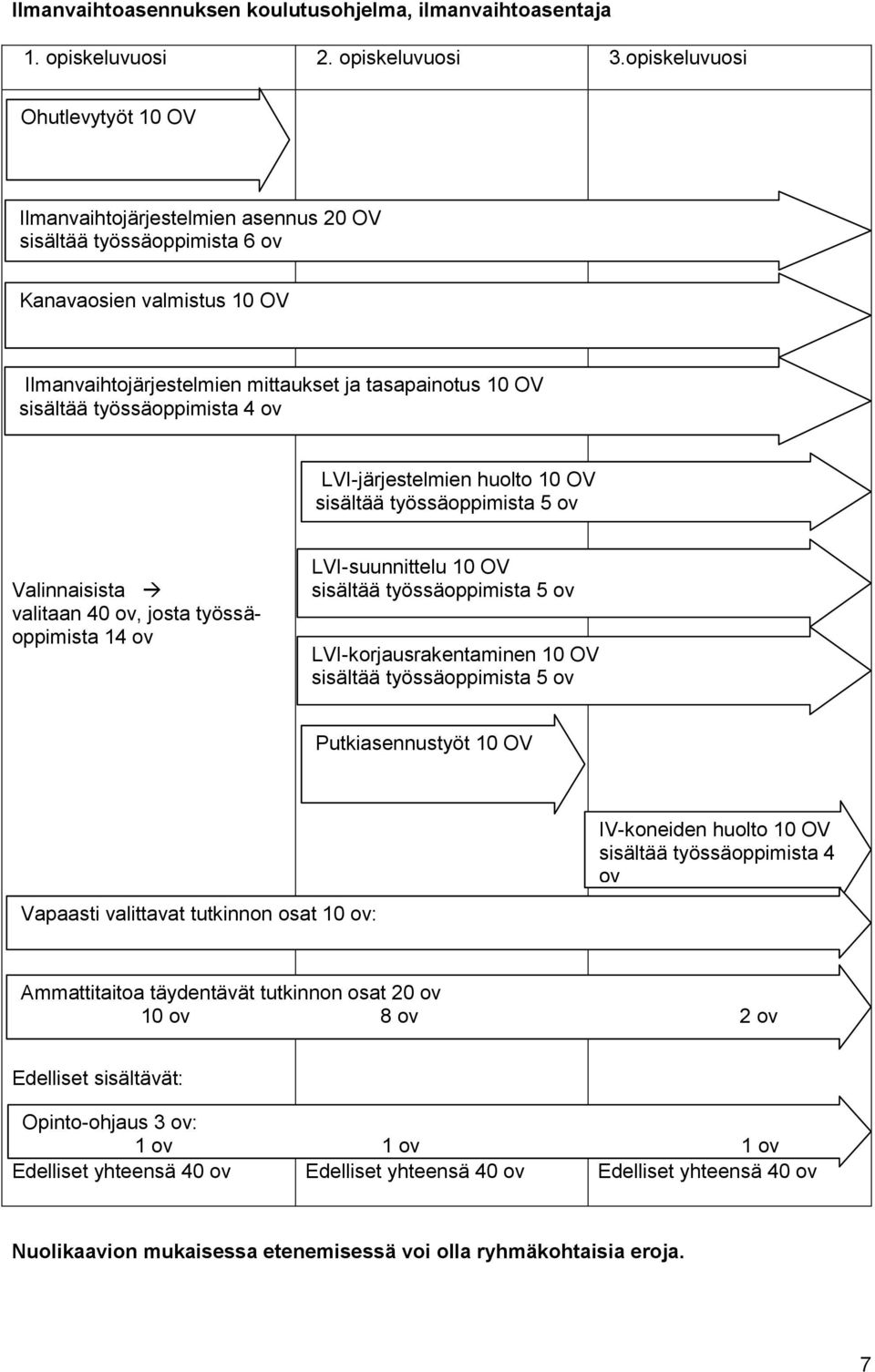 Ilmanvaihtoasennuksen koulutusohjelma, ilmanvaihtoasentaja

1. opiskeluvuosi 2. opiskeluvuosi 3.opiskeluvuosi

Ohutlevytyöt 10 OV

Ilmanvaihtojärjestelmien asennus 20 OV sisältää työssäoppimista 6 ov

Kanavaosien valmistus 10 OV

Ilmanvaihtojärjestelmien mittaukset ja tasapainotus 10 OV sisältää työssäoppimista 4 ov

LVI-järjestelmien huolto 10 OV sisältää työssäoppimista 5 ov

Valinnaisista → valitaan 40 ov, josta työssäoppimista 14 ov

LVI-suunnittelu 10 OV sisältää työssäoppimista 5 ov

LVI-korjausrakentaminen 10 OV sisältää työssäoppimista 5 ov

Putkiasennustyöt 10 OV

IV-koneiden huolto 10 OV sisältää työssäoppimista 4 ov

Vapaasti valittavat tutkinnon osat 10 ov:

Ammattitaitoa täydentävät tutkinnon osat 20 ov
10 ov 8 ov 2 ov

Edelliset sisältävät:

Opinto-ohjaus 3 ov:
1 ov 1 ov 1 ov
Edelliset yhteensä 40 ov Edelliset yhteensä 40 ov Edelliset yhteensä 40 ov

Nuolikaavion mukaisessa etenemisessä voi olla ryhmäkohtaisia eroja.

7